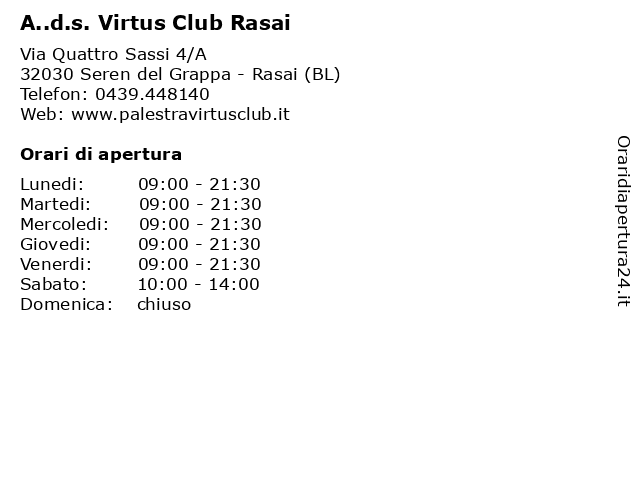 A..d.s. Virtus Club Rasai

Via Quattro Sassi 4/A
32030 Seren del Grappa - Rasai (BL)
Telefon: 0439.448140
Web: www.palestravirtusclub.it

Orari di apertura

| | |
|---|---|
| Lunedi: | 09:00 - 21:30 |
| Martedi: | 09:00 - 21:30 |
| Mercoledi: | 09:00 - 21:30 |
| Giovedi: | 09:00 - 21:30 |
| Venerdi: | 09:00 - 21:30 |
| Sabato: | 10:00 - 14:00 |
| Domenica: | chiuso |

Oraridiapertura24.it